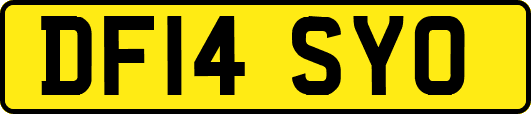 DF14 SYO